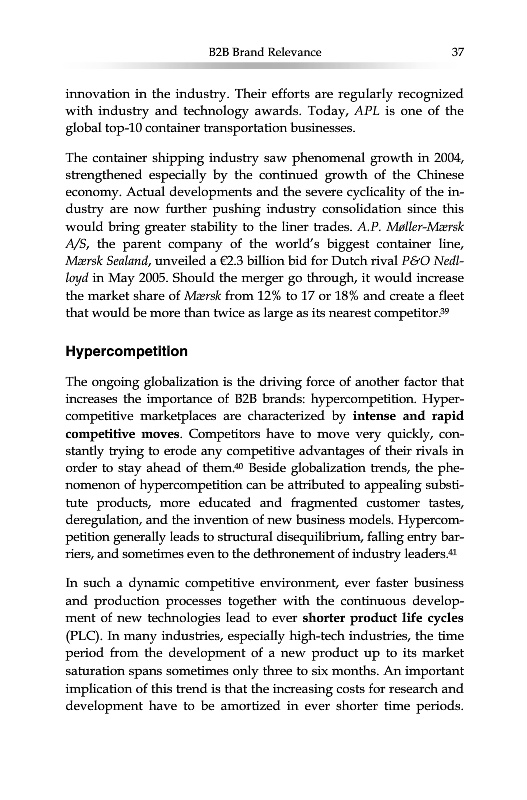 B2B Brand Relevance 37

innovation in the industry. Their efforts are regularly recognized with industry and technology awards. Today, APL is one of the global top-10 container transportation businesses.

The container shipping industry saw phenomenal growth in 2004, strengthened especially by the continued growth of the Chinese economy. Actual developments and the severe cyclicality of the industry are now further pushing industry consolidation since this would bring greater stability to the liner trades. A.P. Møller-Mærsk A/S, the parent company of the world's biggest container line, Mærsk Sealand, unveiled a €2.3 billion bid for Dutch rival P&O Nedlloyd in May 2005. Should the merger go through, it would increase the market share of Mærsk from 12% to 17 or 18% and create a fleet that would be more than twice as large as its nearest competitor.$^{39}$

Hypercompetition

The ongoing globalization is the driving force of another factor that increases the importance of B2B brands: hypercompetition. Hypercompetitive marketplaces are characterized by intense and rapid competitive moves. Competitors have to move very quickly, constantly trying to erode any competitive advantages of their rivals in order to stay ahead of them.$^{40}$ Beside globalization trends, the phenomenon of hypercompetition can be attributed to appealing substitute products, more educated and fragmented customer tastes, deregulation, and the invention of new business models. Hypercompetition generally leads to structural disequilibrium, falling entry barriers, and sometimes even to the dethronement of industry leaders.$^{41}$

In such a dynamic competitive environment, ever faster business and production processes together with the continuous development of new technologies lead to ever shorter product life cycles (PLC). In many industries, especially high-tech industries, the time period from the development of a new product up to its market saturation spans sometimes only three to six months. An important implication of this trend is that the increasing costs for research and development have to be amortized in ever shorter time periods.